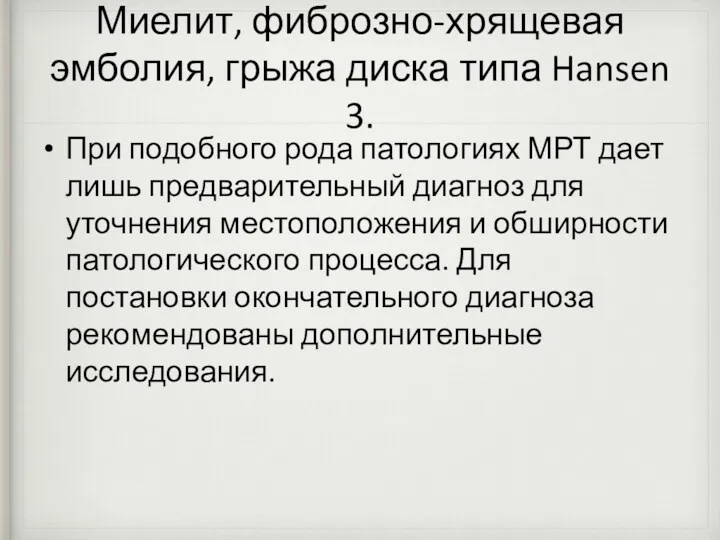 Миелит, фиброзно-хрящевая эмболия, грыжа диска типа Hansen 3.

• При подобного рода патологиях МРТ дает лишь предварительный диагноз для уточнения местоположения и обширности патологического процесса. Для постановки окончательного диагноза рекомендованы дополнительные исследования.